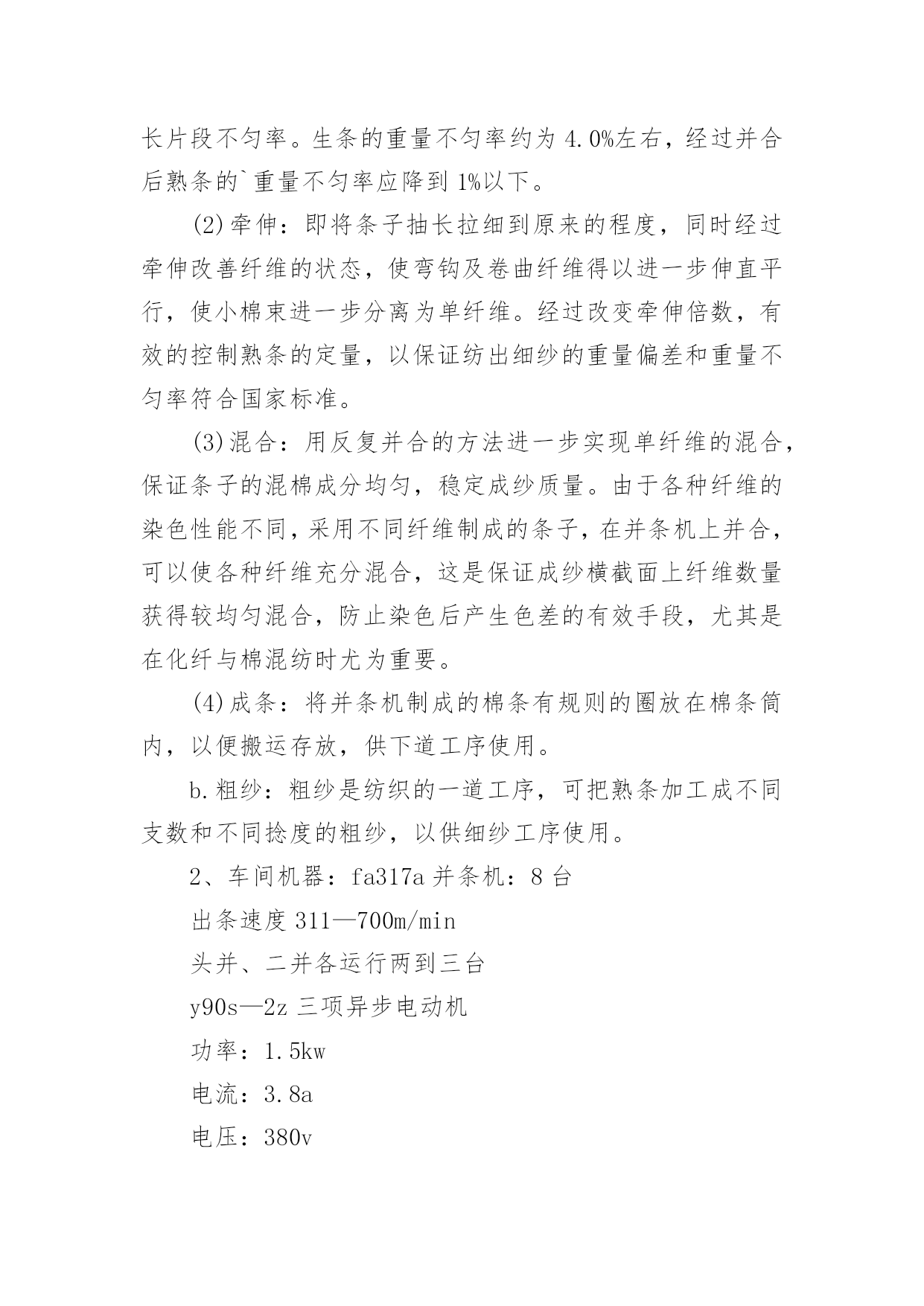 长片段不匀率。生条的重量不匀率约为 4.0%左右，经过并合后熟条的`重量不匀率应降到 1%以下。

(2)牵伸：即将条子抽长拉细到原来的程度，同时经过牵伸改善纤维的状态，使弯钩及卷曲纤维得以进一步伸直平行，使小棉束进一步分离为单纤维。经过改变牵伸倍数，有效的控制熟条的定量，以保证纺出细纱的重量偏差和重量不匀率符合国家标准。

(3)混合：用反复并合的方法进一步实现单纤维的混合，保证条子的混棉成分均匀，稳定成纱质量。由于各种纤维的染色性能不同，采用不同纤维制成的条子，在并条机上并合，可以使各种纤维充分混合，这是保证成纱横截面上纤维数量获得较均匀混合，防止染色后产生色差的有效手段，尤其是在化纤与棉混纺时尤为重要。

(4)成条：将并条机制成的棉条有规则的圈放在棉条筒内，以便搬运存放，供下道工序使用。

b.粗纱：粗纱是纺织的一道工序，可把熟条加工成不同支数和不同捻度的粗纱，以供细纱工序使用。

2、车间机器：fa317a 并条机：8 台

出条速度 311—700m/min

头并、二并各运行两到三台

y90s—2z 三项异步电动机

功率：1.5kw

电流：3.8a

电压：380v